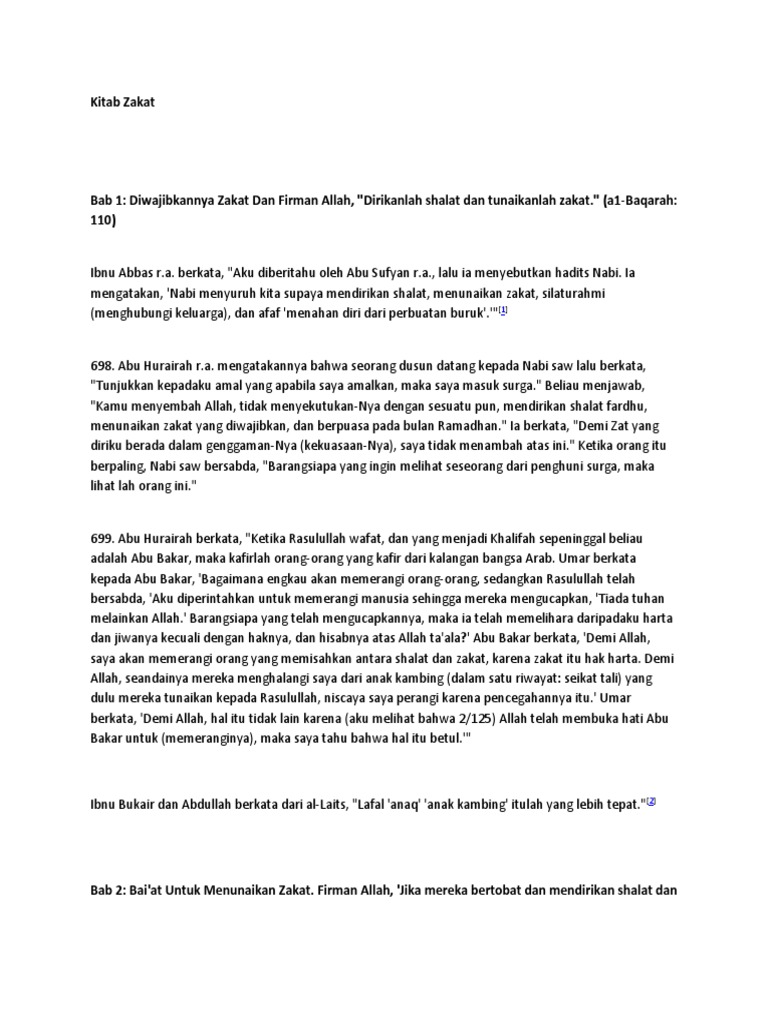 Kitab Zakat

Bab 1: Diwajibkannya Zakat Dan Firman Allah, "Dirikanlah shalat dan tunaikanlah zakat." (a1-Baqarah: 110)

Ibnu Abbas r.a. berkata, "Aku diberitahu oleh Abu Sufyan r.a., lalu ia menyebutkan hadits Nabi. Ia mengatakan, 'Nabi menyuruh kita supaya mendirikan shalat, menunaikan zakat, silaturahmi (menghubungi keluarga), dan afaf 'menahan diri dari perbuatan buruk'.'"[1]

698. Abu Hurairah r.a. mengatakannya bahwa seorang dusun datang kepada Nabi saw lalu berkata, "Tunjukkan kepadaku amal yang apabila saya amalkan, maka saya masuk surga." Beliau menjawab, "Kamu menyembah Allah, tidak menyekutukan-Nya dengan sesuatu pun, mendirikan shalat fardhu, menunaikan zakat yang diwajibkan, dan berpuasa pada bulan Ramadhan." Ia berkata, "Demi Zat yang diriku berada dalam genggaman-Nya (kekuasaan-Nya), saya tidak menambah atas ini." Ketika orang itu berpaling, Nabi saw bersabda, "Barangsiapa yang ingin melihat seseorang dari penghuni surga, maka lihat lah orang ini."

699. Abu Hurairah berkata, "Ketika Rasulullah wafat, dan yang menjadi Khalifah sepeninggal beliau adalah Abu Bakar, maka kafirlah orang-orang yang kafir dari kalangan bangsa Arab. Umar berkata kepada Abu Bakar, 'Bagaimana engkau akan memerangi orang-orang, sedangkan Rasulullah telah bersabda, 'Aku diperintahkan untuk memerangi manusia sehingga mereka mengucapkan, 'Tiada tuhan melainkan Allah.' Barangsiapa yang telah mengucapkannya, maka ia telah memelihara daripadaku harta dan jiwanya kecuali dengan haknya, dan hisabnya atas Allah ta'ala?' Abu Bakar berkata, 'Demi Allah, saya akan memerangi orang yang memisahkan antara shalat dan zakat, karena zakat itu hak harta. Demi Allah, seandainya mereka menghalangi saya dari anak kambing (dalam satu riwayat: seikat tali) yang dulu mereka tunaikan kepada Rasulullah, niscaya saya perangi karena pencegahannya itu.' Umar berkata, 'Demi Allah, hal itu tidak lain karena (aku melihat bahwa 2/125) Allah telah membuka hati Abu Bakar untuk (memeranginya), maka saya tahu bahwa hal itu betul.'"

Ibnu Bukair dan Abdullah berkata dari al-Laits, "Lafal 'anaq' 'anak kambing' itulah yang lebih tepat."[2]

Bab 2: Bai'at Untuk Menunaikan Zakat. Firman Allah, 'Jika mereka bertobat dan mendirikan shalat dan